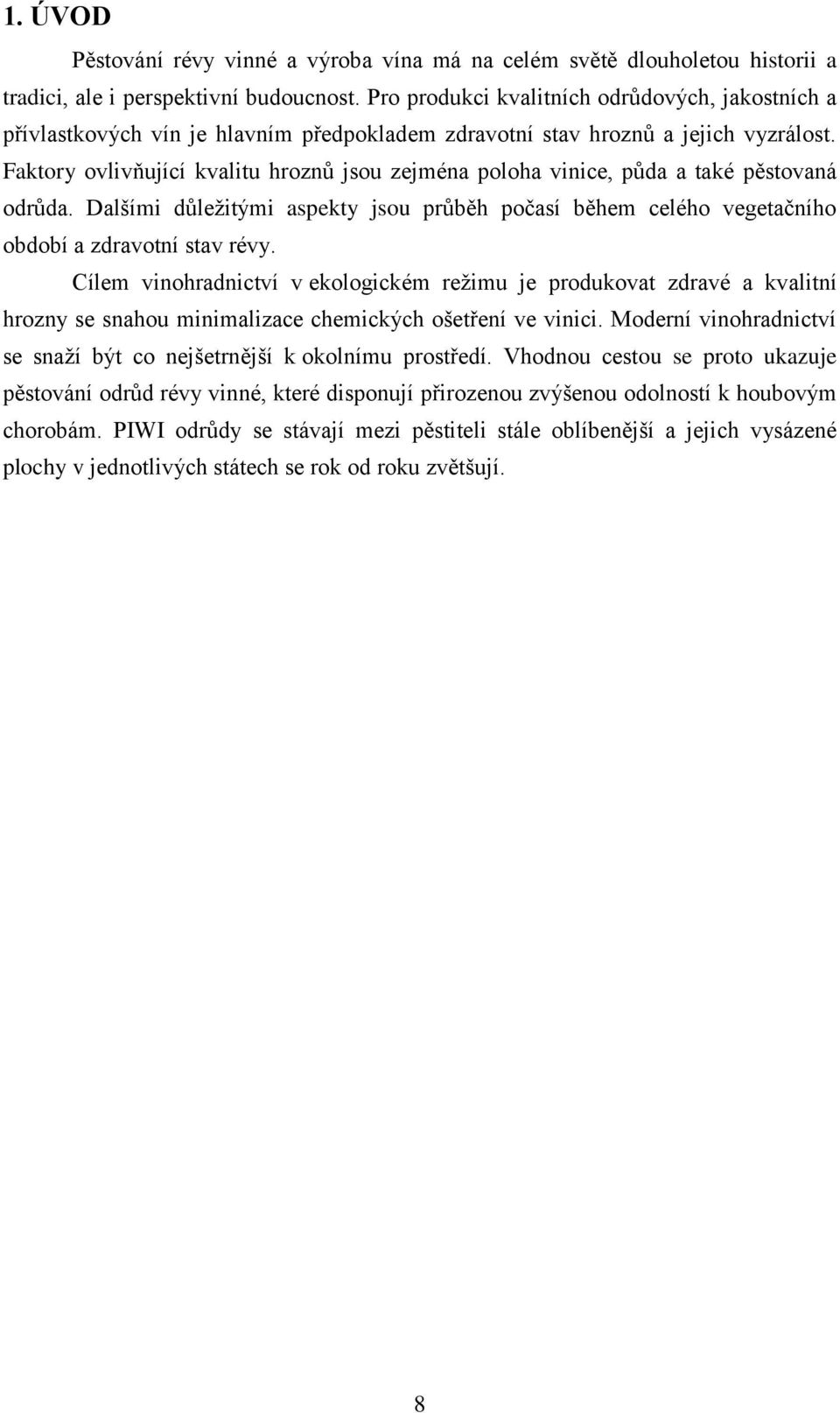 1. ÚVOD

Pěstování révy vinné a výroba vína má na celém světě dlouholetou historii a tradici, ale i perspektivní budoucnost. Pro produkci kvalitních odrůdových, jakostních a přívlastkových vín je hlavním předpokladem zdravotní stav hroznů a jejich vyzrálost. Faktory ovlivňující kvalitu hroznů jsou zejména poloha vinice, půda a také pěstovaná odrůda. Dalšími důležitými aspekty jsou průběh počasí během celého vegetačního období a zdravotní stav révy.

Cílem vinohradnictví v ekologickém režimu je produkovat zdravé a kvalitní hrozny se snahou minimalizace chemických ošetření ve vinici. Moderní vinohradnictví se snaží být co nejšetrnější k okolnímu prostředí. Vhodnou cestou se proto ukazuje pěstování odrůd révy vinné, které disponují přirozenou zvýšenou odolností k houbovým chorobám. PIWI odrůdy se stávají mezi pěstiteli stále oblíbenější a jejich vysázené plochy v jednotlivých státech se rok od roku zvětšují.

8